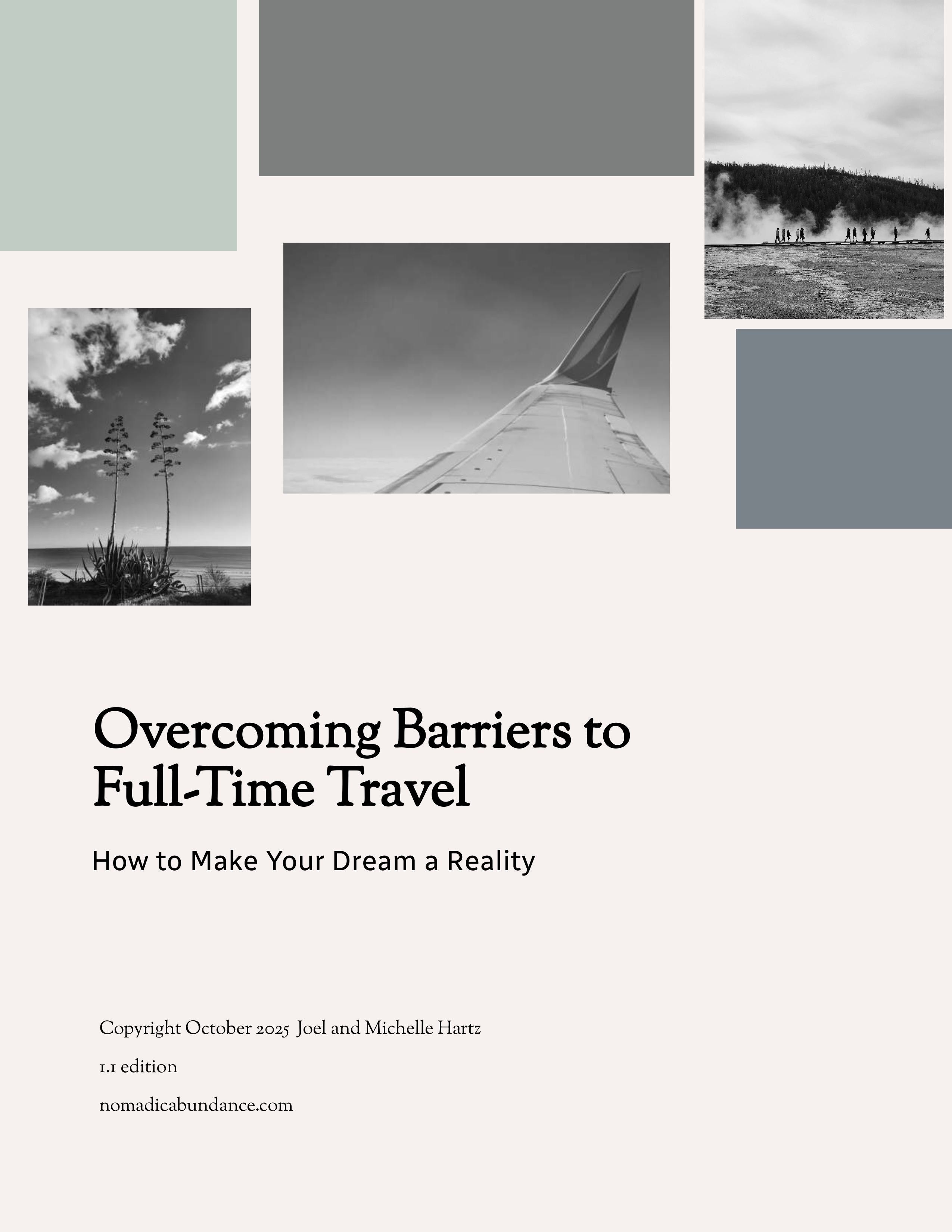 Overcoming Barriers to Full-Time Travel

How to Make Your Dream a Reality

Copyright October 2025 Joel and Michelle Hartz

1.1 edition

nomadicabundance.com